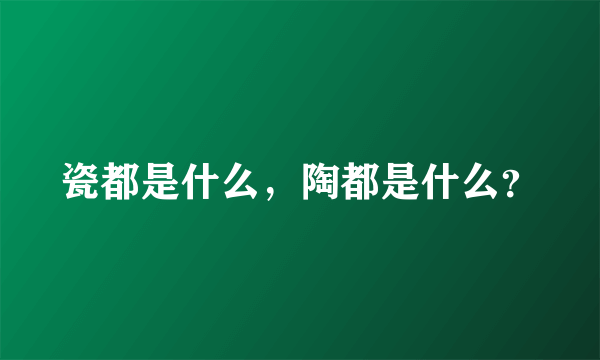 瓷都是什么，陶都是什么?